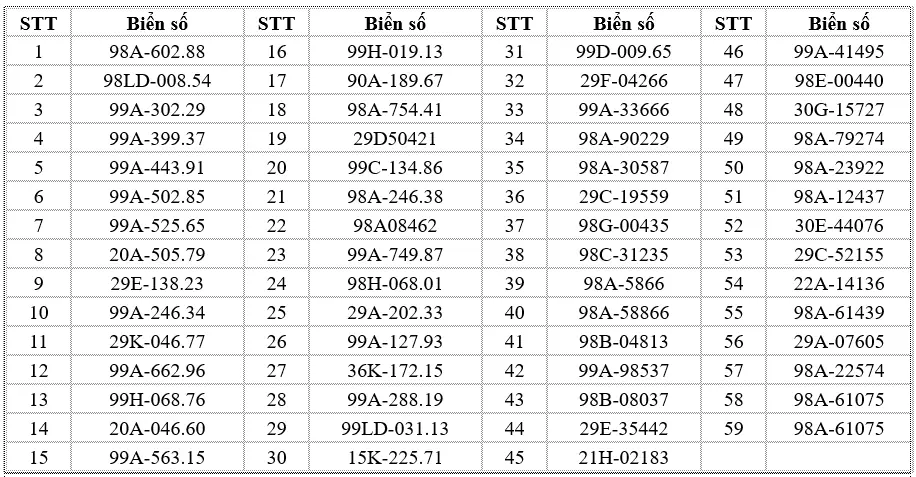 | STT | Biển số | STT | Biển số | STT | Biển số | STT | Biển số |
|---|---|---|---|---|---|---|---|
| 1 | 98A-602.88 | 16 | 99H-019.13 | 31 | 99D-009.65 | 46 | 99A-41495 |
| 2 | 98LD-008.54 | 17 | 90A-189.67 | 32 | 29F-04266 | 47 | 98E-00440 |
| 3 | 99A-302.29 | 18 | 98A-754.41 | 33 | 99A-33666 | 48 | 30G-15727 |
| 4 | 99A-399.37 | 19 | 29D50421 | 34 | 98A-90229 | 49 | 98A-79274 |
| 5 | 99A-443.91 | 20 | 99C-134.86 | 35 | 98A-30587 | 50 | 98A-23922 |
| 6 | 99A-502.85 | 21 | 98A-246.38 | 36 | 29C-19559 | 51 | 98A-12437 |
| 7 | 99A-525.65 | 22 | 98A08462 | 37 | 98G-00435 | 52 | 30E-44076 |
| 8 | 20A-505.79 | 23 | 99A-749.87 | 38 | 98C-31235 | 53 | 29C-52155 |
| 9 | 29E-138.23 | 24 | 98H-068.01 | 39 | 98A-5866 | 54 | 22A-14136 |
| 10 | 99A-246.34 | 25 | 29A-202.33 | 40 | 98A-58866 | 55 | 98A-61439 |
| 11 | 29K-046.77 | 26 | 99A-127.93 | 41 | 98B-04813 | 56 | 29A-07605 |
| 12 | 99A-662.96 | 27 | 36K-172.15 | 42 | 99A-98537 | 57 | 98A-22574 |
| 13 | 99H-068.76 | 28 | 99A-288.19 | 43 | 98B-08037 | 58 | 98A-61075 |
| 14 | 20A-046.60 | 29 | 99LD-031.13 | 44 | 29E-35442 | 59 | 98A-61075 |
| 15 | 99A-563.15 | 30 | 15K-225.71 | 45 | 21H-02183 | | |